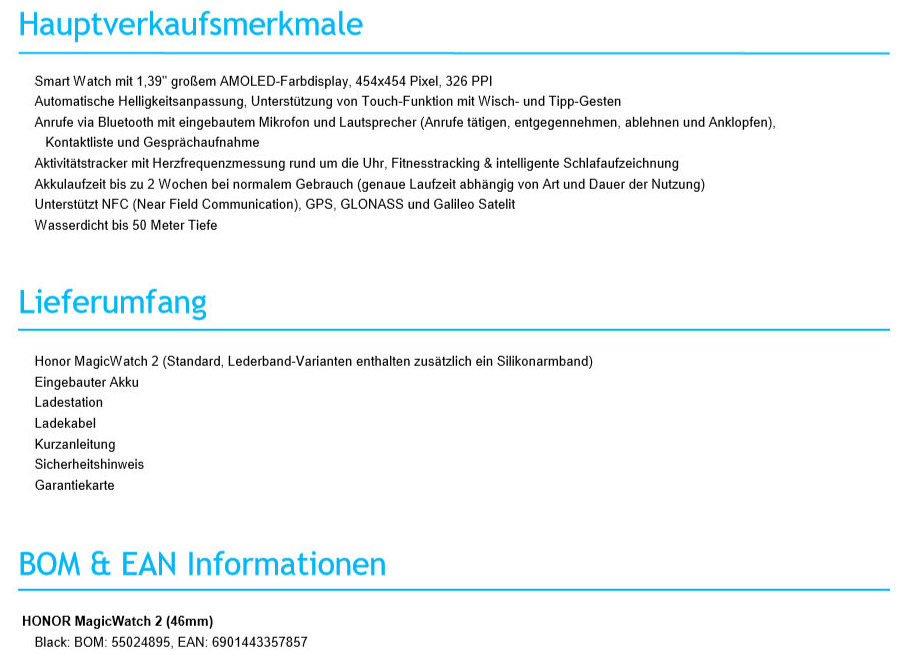 Hauptverkaufsmerkmale

Smart Watch mit 1,39" großem AMOLED-Farbdisplay, 454x454 Pixel, 326 PPI
Automatische Helligkeitsanpassung, Unterstützung von Touch-Funktion mit Wisch- und Tipp-Gesten
Anrufe via Bluetooth mit eingebautem Mikrofon und Lautsprecher (Anrufe tätigen, entgegennehmen, ablehnen und Anklopfen), Kontaktliste und Gesprächaufnahme
Aktivitätstracker mit Herzfrequenzmessung rund um die Uhr, Fitnesstracking & intelligente Schlafaufzeichnung
Akkulaufzeit bis zu 2 Wochen bei normalem Gebrauch (genaue Laufzeit abhängig von Art und Dauer der Nutzung)
Unterstützt NFC (Near Field Communication), GPS, GLONASS und Galileo Satelit
Wasserdicht bis 50 Meter Tiefe

Lieferumfang

Honor MagicWatch 2 (Standard, Lederband-Varianten enthalten zusätzlich ein Silikonarmband)
Eingebauter Akku
Ladestation
Ladekabel
Kurzanleitung
Sicherheitshinweis
Garantiekarte

BOM & EAN Informationen

HONOR MagicWatch 2 (46mm)
Black: BOM: 55024895, EAN: 6901443357857